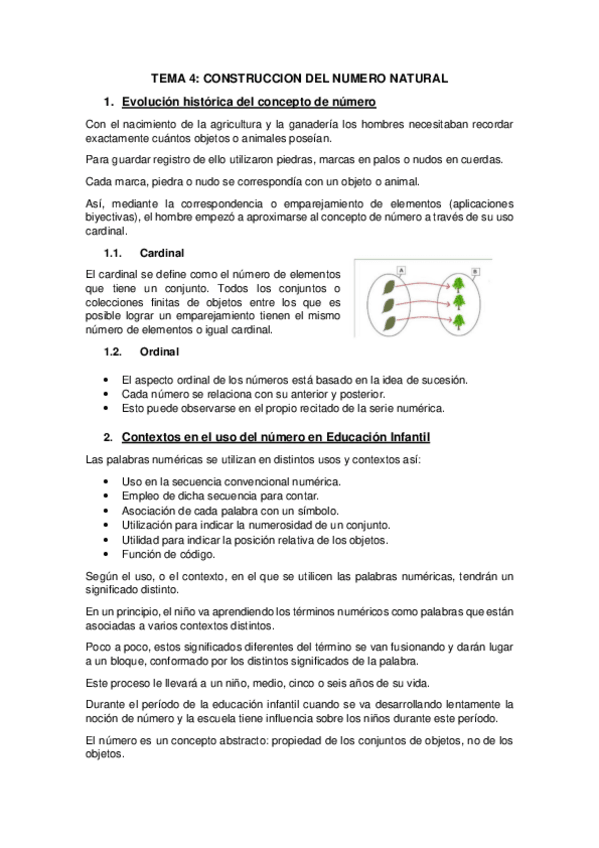 TEMA 4: CONSTRUCCION DEL NUMERO NATURAL

1. Evolución histórica del concepto de número

Con el nacimiento de la agricultura y la ganadería los hombres necesitaban recordar exactamente cuántos objetos o animales poseían.

Para guardar registro de ello utilizaron piedras, marcas en palos o nudos en cuerdas.

Cada marca, piedra o nudo se correspondía con un objeto o animal.

Así, mediante la correspondencia o emparejamiento de elementos (aplicaciones biyectivas), el hombre empezó a aproximarse al concepto de número a través de su uso cardinal.

1.1. Cardinal

El cardinal se define como el número de elementos que tiene un conjunto. Todos los conjuntos o colecciones finitas de objetos entre los que es posible lograr un emparejamiento tienen el mismo número de elementos o igual cardinal.

A

B

1.2. Ordinal

• El aspecto ordinal de los números está basado en la idea de sucesión.
• Cada número se relaciona con su anterior y posterior.
• Esto puede observarse en el propio recitado de la serie numérica.

2. Contextos en el uso del número en Educación Infantil

Las palabras numéricas se utilizan en distintos usos y contextos así:

• Uso en la secuencia convencional numérica.
• Empleo de dicha secuencia para contar.
• Asociación de cada palabra con un símbolo.
• Utilización para indicar la numerosidad de un conjunto.
• Utilidad para indicar la posición relativa de los objetos.
• Función de código.

Según el uso, o el contexto, en el que se utilicen las palabras numéricas, tendrán un significado distinto.

En un principio, el niño va aprendiendo los términos numéricos como palabras que están asociadas a varios contextos distintos.

Poco a poco, estos significados diferentes del término se van fusionando y darán lugar a un bloque, conformado por los distintos significados de la palabra.

Este proceso le llevará a un niño, medio, cinco o seis años de su vida.

Durante el período de la educación infantil cuando se va desarrollando lentamente la noción de número y la escuela tiene influencia sobre los niños durante este período.

El número es un concepto abstracto: propiedad de los conjuntos de objetos, no de los objetos.